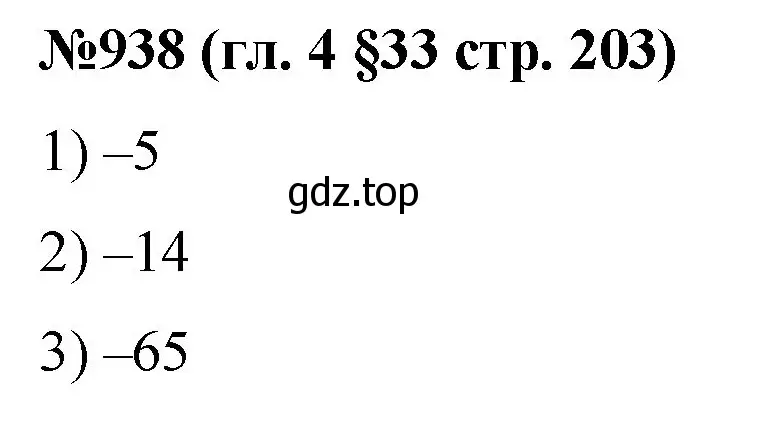 №938 (гл. 4 §33 стр. 203)

1) –5

gdz.top

2) –14

3) –65